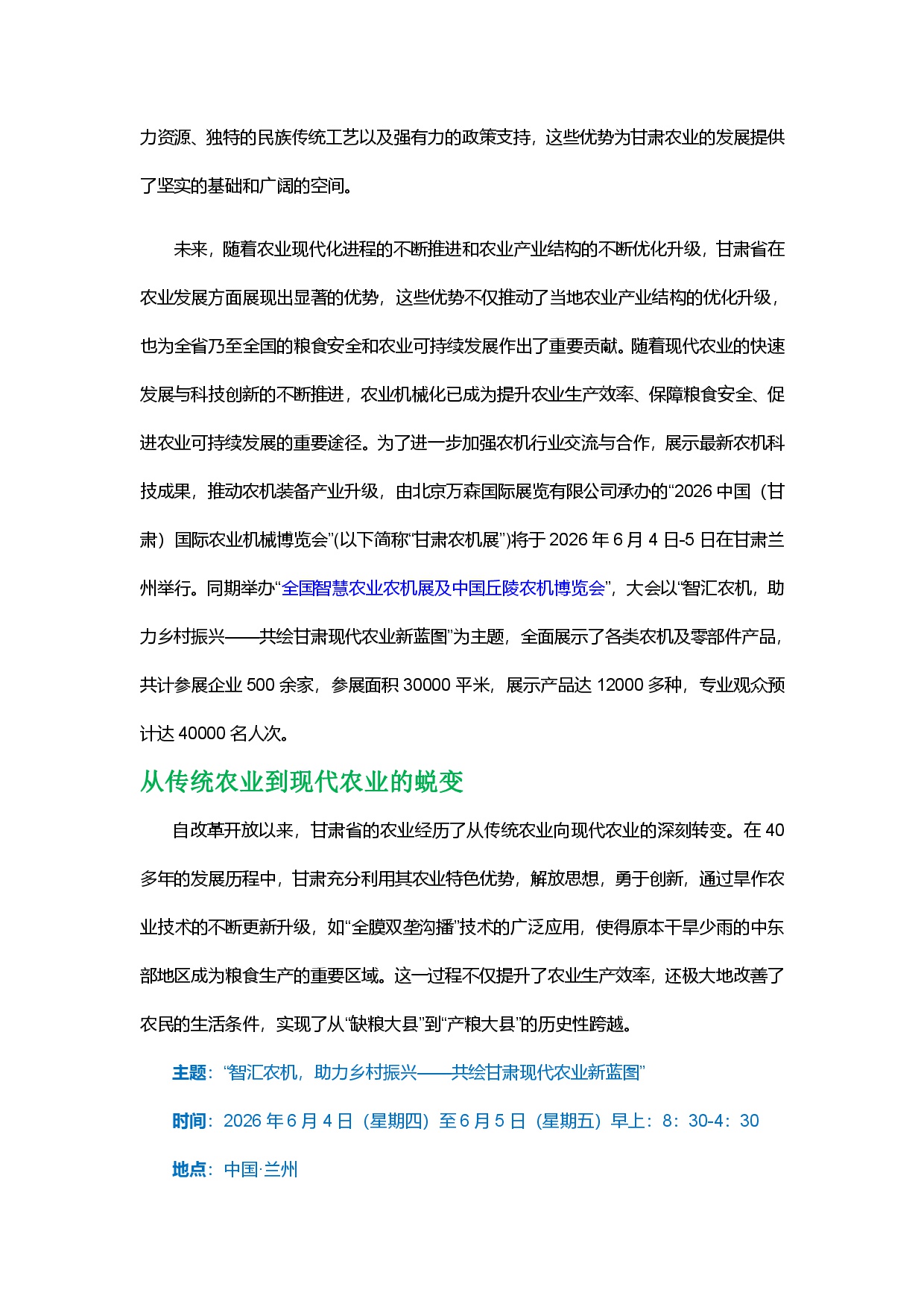 力资源、独特的民族传统工艺以及强有力的政策支持，这些优势为甘肃农业的发展提供了坚实的基础和广阔的空间。

未来，随着农业现代化进程的不断推进和农业产业结构的不断优化升级，甘肃省在农业发展方面展现出显著的优势，这些优势不仅推动了当地农业产业结构的优化升级，也为全省乃至全国的粮食安全和农业可持续发展作出了重要贡献。随着现代农业的快速发展与科技创新的不断推进，农业机械化已成为提升农业生产效率、保障粮食安全、促进农业可持续发展的重要途径。为了进一步加强农机行业交流与合作，展示最新农机科技成果，推动农机装备产业升级，由北京万森国际展览有限公司承办的“2026 中国（甘肃）国际农业机械博览会”(以下简称“甘肃农机展”)将于 2026 年 6 月 4 日-5 日在甘肃兰州举行。同期举办“全国智慧农业农机展及中国丘陵农机博览会”，大会以“智汇农机，助力乡村振兴——共绘甘肃现代农业新蓝图”为主题，全面展示了各类农机及零部件产品，共计参展企业 500 余家，参展面积 30000 平米，展示产品达 12000 多种，专业观众预计达 40000 名人次。

从传统农业到现代农业的蜕变

自改革开放以来，甘肃省的农业经历了从传统农业向现代农业的深刻转变。在 40 多年的发展历程中，甘肃充分利用其农业特色优势，解放思想，勇于创新，通过旱作农业技术的不断更新升级，如“全膜双垄沟播”技术的广泛应用，使得原本干旱少雨的中东部地区成为粮食生产的重要区域。这一过程不仅提升了农业生产效率，还极大地改善了农民的生活条件，实现了从“缺粮大县”到“产粮大县”的历史性跨越。

主题：“智汇农机，助力乡村振兴——共绘甘肃现代农业新蓝图”

时间：2026 年 6 月 4 日（星期四）至 6 月 5 日（星期五）早上：8：30-4：30

地点：中国·兰州